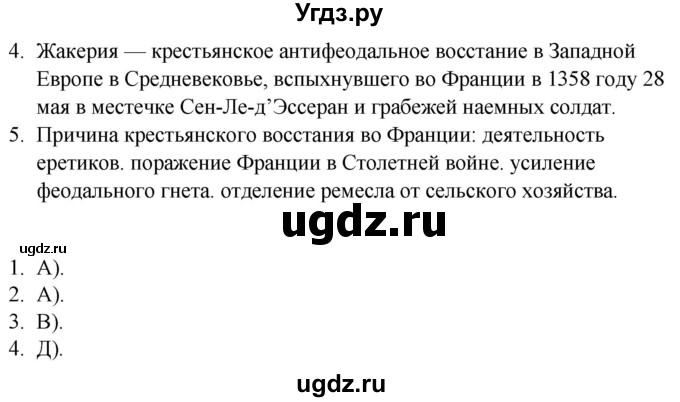 Угдз.ру

4. Жакерия — крестьянское антифеодальное восстание в Западной Европе в Средневековье, вспыхнувшего во Франции в 1358 году 28 мая в местечке Сен-Ле-д'Эссеран и грабежей наемных солдат.
5. Причина крестьянского восстания во Франции: деятельность еретиков. поражение Франции в Столетней войне. усиление феодального гнета. отделение ремесла от сельского хозяйства.

ugdz.ru

ugdz.ru
1. А).
2. А).
3. В).
4. Д).

ugdz.ru